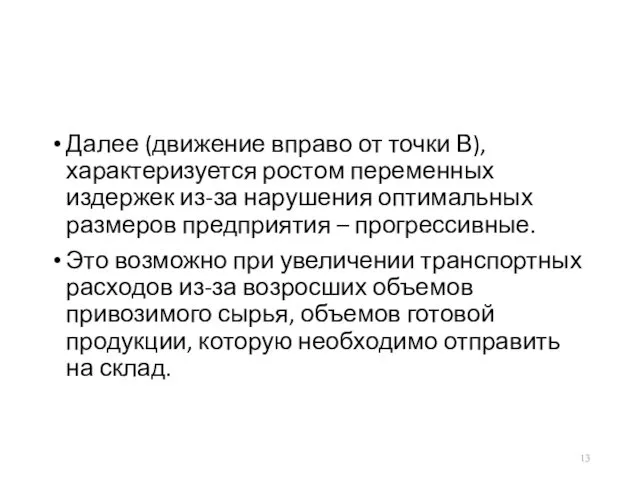 • Далее (движение вправо от точки В), характеризуется ростом переменных издержек из-за нарушения оптимальных размеров предприятия – прогрессивные.

• Это возможно при увеличении транспортных расходов из-за возросших объемов привозимого сырья, объемов готовой продукции, которую необходимо отправить на склад.

13